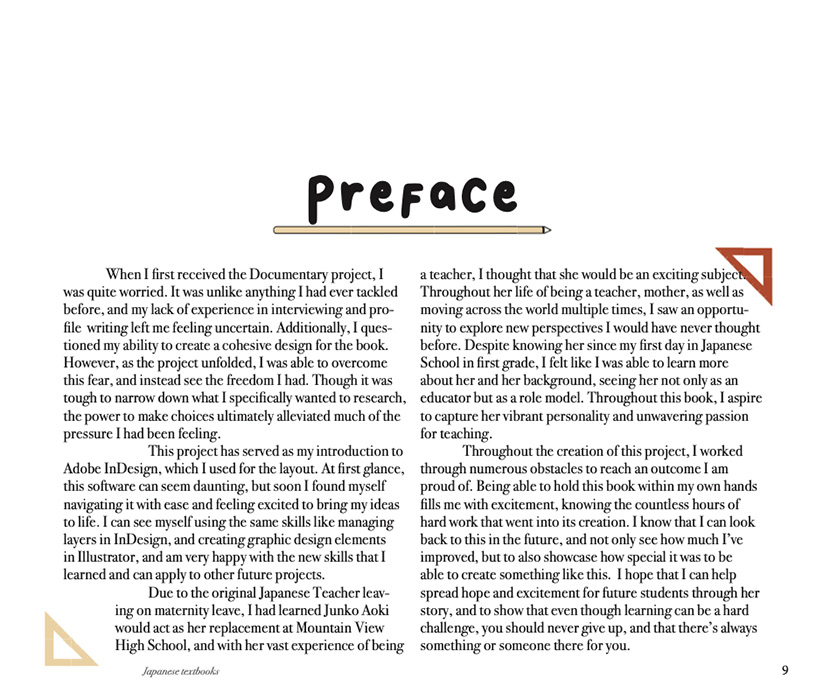 Preface

When I first received the Documentary project, I was quite worried. It was unlike anything I had ever tackled before, and my lack of experience in interviewing and profile writing left me feeling uncertain. Additionally, I questioned my ability to create a cohesive design for the book. However, as the project unfolded, I was able to overcome this fear, and instead see the freedom I had. Though it was tough to narrow down what I specifically wanted to research, the power to make choices ultimately alleviated much of the pressure I had been feeling.

This project has served as my introduction to Adobe InDesign, which I used for the layout. At first glance, this software can seem daunting, but soon I found myself navigating it with ease and feeling excited to bring my ideas to life. I can see myself using the same skills like managing layers in InDesign, and creating graphic design elements in Illustrator, and am very happy with the new skills that I learned and can apply to other future projects.

Due to the original Japanese Teacher leaving on maternity leave, I had learned Junko Aoki would act as her replacement at Mountain View High School, and with her vast experience of being a teacher, I thought that she would be an exciting subject. Throughout her life of being a teacher, mother, as well as moving across the world multiple times, I saw an opportunity to explore new perspectives I would have never thought before. Despite knowing her since my first day in Japanese School in first grade, I felt like I was able to learn more about her and her background, seeing her not only as an educator but as a role model. Throughout this book, I aspire to capture her vibrant personality and unwavering passion for teaching.

Throughout the creation of this project, I worked through numerous obstacles to reach an outcome I am proud of. Being able to hold this book within my own hands fills me with excitement, knowing the countless hours of hard work that went into its creation. I know that I can look back to this in the future, and not only see how much I've improved, but to also showcase how special it was to be able to create something like this. I hope that I can help spread hope and excitement for future students through her story, and to show that even though learning can be a hard challenge, you should never give up, and that there's always something or someone there for you.

Japanese textbooks

9